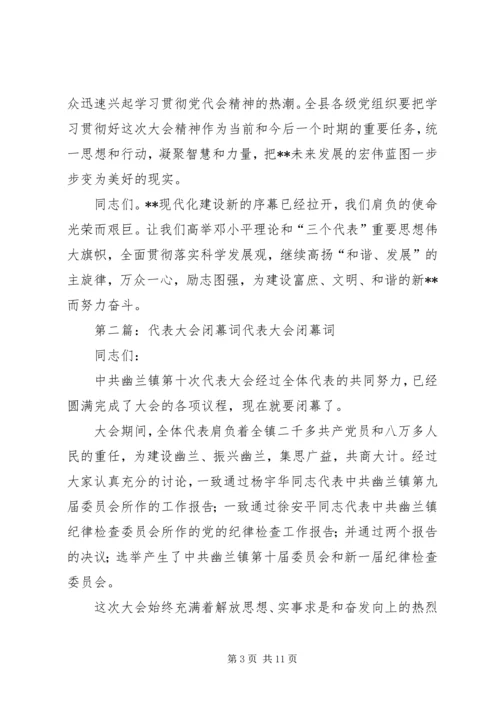 众迅速兴起学习贯彻党代会精神的热潮。全县各级党组织要把学习贯彻好这次大会精神作为当前和今后一个时期的重要任务，统一思想和行动，凝聚智慧和力量，把**未来发展的宏伟蓝图一步步变为美好的现实。

同志们。**现代化建设新的序幕已经拉开，我们肩负的使命光荣而艰巨。让我们高举邓小平理论和“三个代表”重要思想伟大旗帜，全面贯彻落实科学发展观，继续高扬“和谐、发展”的主旋律，万众一心，励志图强，为建设富庶、文明、和谐的新**而努力奋斗。

第二篇：代表大会闭幕词代表大会闭幕词

同志们：

中共幽兰镇第十次代表大会经过全体代表的共同努力，已经圆满完成了大会的各项议程，现在就要闭幕了。

大会期间，全体代表肩负着全镇二千多共产党员和八万多人民的重任，为建设幽兰、振兴幽兰，集思广益，共商大计。经过大家认真充分的讨论，一致通过杨宇华同志代表中共幽兰镇第九届委员会所作的工作报告；一致通过徐安平同志代表中共幽兰镇纪律检查委员会所作的党的纪律检查工作报告；并通过两个报告的决议；选举产生了中共幽兰镇第十届委员会和新一届纪律检查委员会。

这次大会始终充满着解放思想、实事求是和奋发向上的热烈

第 3 页 共 11 页